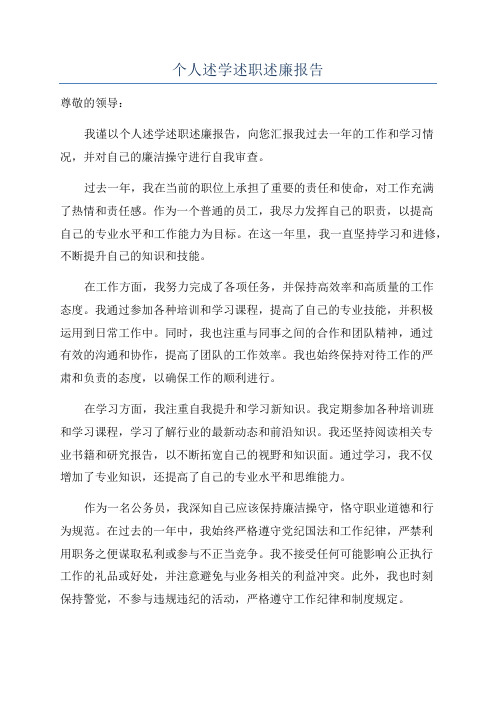 个人述学述职述廉报告

尊敬的领导：

我谨以个人述学述职述廉报告，向您汇报我过去一年的工作和学习情况，并对自己的廉洁操守进行自我审查。

过去一年，我在当前的职位上承担了重要的责任和使命，对工作充满了热情和责任感。作为一个普通的员工，我尽力发挥自己的职责，以提高自己的专业水平和工作能力为目标。在这一年里，我一直坚持学习和进修，不断提升自己的知识和技能。

在工作方面，我努力完成了各项任务，并保持高效率和高质量的工作态度。我通过参加各种培训和学习课程，提高了自己的专业技能，并积极运用到日常工作中。同时，我也注重与同事之间的合作和团队精神，通过有效的沟通和协作，提高了团队的工作效率。我也始终保持对待工作的严肃和负责的态度，以确保工作的顺利进行。

在学习方面，我注重自我提升和学习新知识。我定期参加各种培训班和学习课程，学习了解行业的最新动态和前沿知识。我还坚持阅读相关专业书籍和研究报告，以不断拓宽自己的视野和知识面。通过学习，我不仅增加了专业知识，还提高了自己的专业水平和思维能力。

作为一名公务员，我深知自己应该保持廉洁操守，恪守职业道德和行为规范。在过去的一年中，我始终严格遵守党纪国法和工作纪律，严禁利用职务之便谋取私利或参与不正当竞争。我不接受任何可能影响公正执行工作的礼品或好处，并注意避免与业务相关的利益冲突。此外，我也时刻保持警觉，不参与违规违纪的活动，严格遵守工作纪律和制度规定。